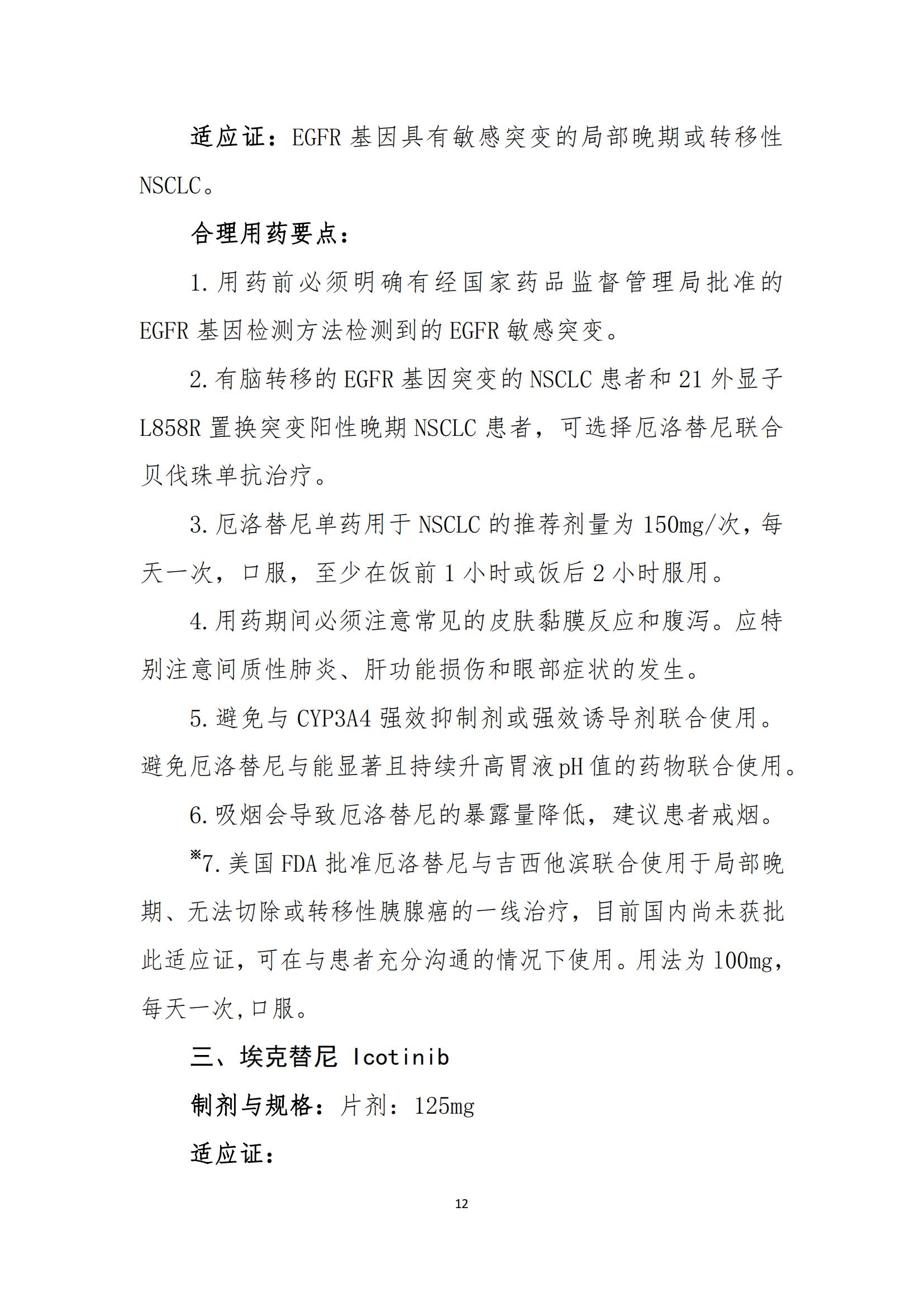 适应证：EGFR 基因具有敏感突变的局部晚期或转移性 NSCLC。

合理用药要点：

1. 用药前必须明确有经国家药品监督管理局批准的 EGFR 基因检测方法检测到的 EGFR 敏感突变。

2. 有脑转移的 EGFR 基因突变的 NSCLC 患者和 21 外显子 L858R 置换突变阳性晚期 NSCLC 患者，可选择厄洛替尼联合贝伐珠单抗治疗。

3. 厄洛替尼单药用于 NSCLC 的推荐剂量为 150mg/次，每天一次，口服，至少在饭前 1 小时或饭后 2 小时服用。

4. 用药期间必须注意常见的皮肤黏膜反应和腹泻。应特别注意间质性肺炎、肝功能损伤和眼部症状的发生。

5. 避免与 CYP3A4 强效抑制剂或强效诱导剂联合使用。避免厄洛替尼与能显著且持续升高胃液 pH 值的药物联合使用。

6. 吸烟会导致厄洛替尼的暴露量降低，建议患者戒烟。

※7. 美国 FDA 批准厄洛替尼与吉西他滨联合使用于局部晚期、无法切除或转移性胰腺癌的一线治疗，目前国内尚未获批此适应证，可在与患者充分沟通的情况下使用。用法为 100mg，每天一次，口服。

三、埃克替尼 Icotinib

制剂与规格：片剂：125mg

适应证：

12